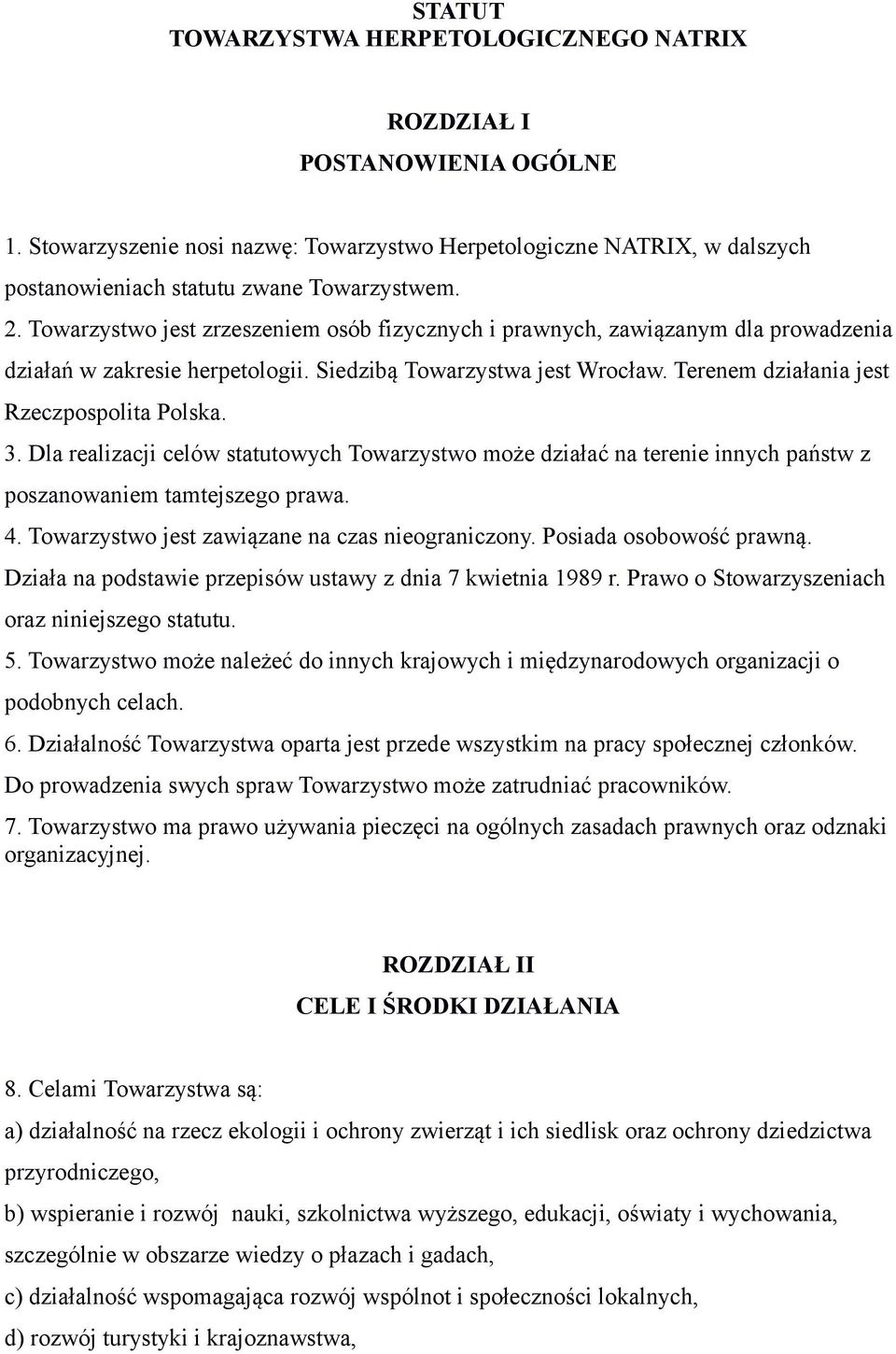 STATUT
TOWARZYSTWA HERPETOLOGICZNEGO NATRIX

ROZDZIAŁ I
POSTANOWIENIA OGÓLNE

1. Stowarzyszenie nosi nazwę: Towarzystwo Herpetologiczne NATRIX, w dalszych postanowieniach statutu zwane Towarzystwem.
2. Towarzystwo jest zrzeszeniem osób fizycznych i prawnych, zawiązanym dla prowadzenia działań w zakresie herpetologii. Siedzibą Towarzystwa jest Wrocław. Terenem działania jest Rzeczpospolita Polska.
3. Dla realizacji celów statutowych Towarzystwo może działać na terenie innych państw z poszanowaniem tamtejszego prawa.
4. Towarzystwo jest zawiązane na czas nieograniczony. Posiada osobowość prawną. Działa na podstawie przepisów ustawy z dnia 7 kwietnia 1989 r. Prawo o Stowarzyszeniach oraz niniejszego statutu.
5. Towarzystwo może należeć do innych krajowych i międzynarodowych organizacji o podobnych celach.
6. Działalność Towarzystwa oparta jest przede wszystkim na pracy społecznej członków. Do prowadzenia swych spraw Towarzystwo może zatrudniać pracowników.
7. Towarzystwo ma prawo używania pieczęci na ogólnych zasadach prawnych oraz odznaki organizacyjnej.

ROZDZIAŁ II
CELE I ŚRODKI DZIAŁANIA

8. Celami Towarzystwa są:
a) działalność na rzecz ekologii i ochrony zwierząt i ich siedlisk oraz ochrony dziedzictwa przyrodniczego,
b) wspieranie i rozwój nauki, szkolnictwa wyższego, edukacji, oświaty i wychowania, szczególnie w obszarze wiedzy o płazach i gadach,
c) działalność wspomagająca rozwój wspólnot i społeczności lokalnych,
d) rozwój turystyki i krajoznawstwa,